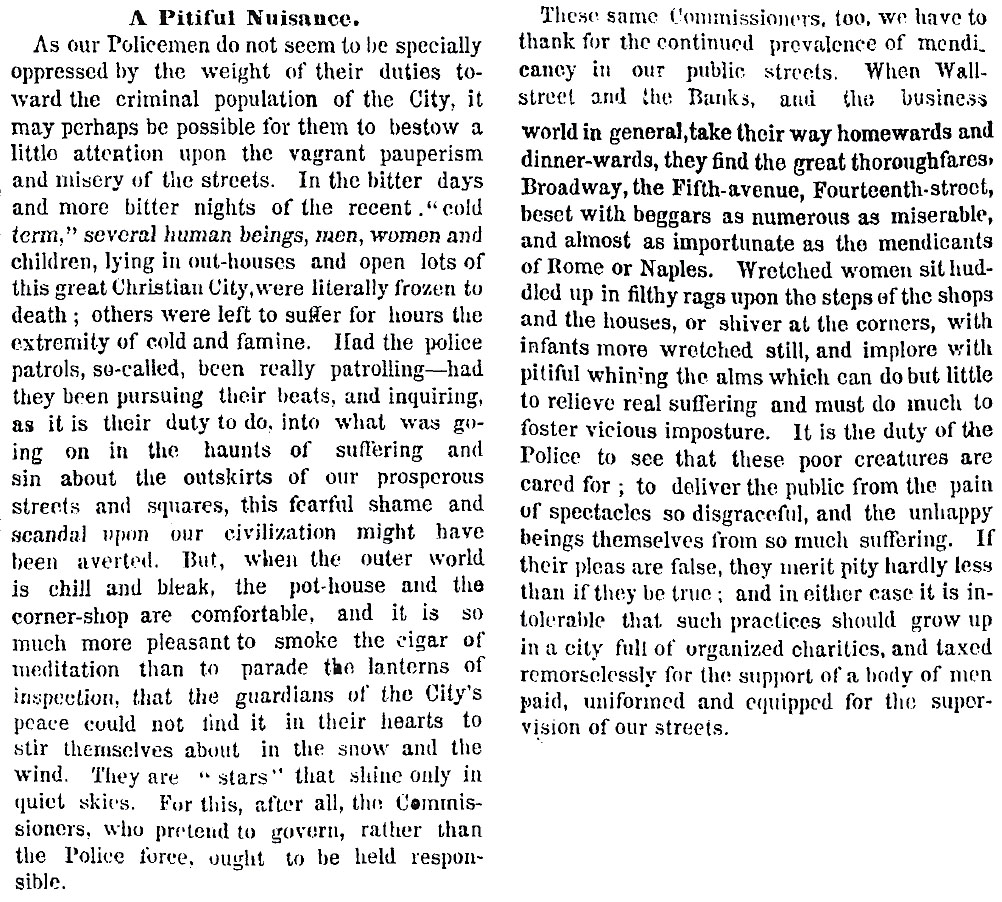 A Pitiful Nuisance.

As our Policemen do not seem to be specially oppressed by the weight of their duties toward the criminal population of the City, it may perhaps be possible for them to bestow a little attention upon the vagrant pauperism and misery of the streets. In the bitter days and more bitter nights of the recent "cold term," several human beings, men, women and children, lying in out-houses and open lots of this great Christian City, were literally frozen to death; others were left to suffer for hours the extremity of cold and famine. Had the police patrols, so-called, been really patrolling—had they been pursuing their beats, and inquiring, as it is their duty to do, into what was going on in the haunts of suffering and sin about the outskirts of our prosperous streets and squares, this fearful shame and scandal upon our civilization might have been averted. But, when the outer world is chill and bleak, the pot-house and the corner-shop are comfortable, and it is so much more pleasant to smoke the cigar of meditation than to parade the lanterns of inspection, that the guardians of the City's peace could not find it in their hearts to stir themselves about in the snow and the wind. They are "stars" that shine only in quiet skies. For this, after all, the Commissioners, who pretend to govern, rather than the Police force, ought to be held responsible.

These same Commissioners, too, we have to thank for the continued prevalence of mendicancy in our public streets. When Wall-street and the Banks, and the business world in general, take their way homewards and dinner-wards, they find the great thoroughfares, Broadway, the Fifth-avenue, Fourteenth-street, beset with beggars as numerous as miserable, and almost as importunate as the mendicants of Rome or Naples. Wretched women sit huddled up in filthy rags upon the steps of the shops and the houses, or shiver at the corners, with infants more wretched still, and implore with pitiful whining the alms which can do but little to relieve real suffering and must do much to foster vicious imposture. It is the duty of the Police to see that these poor creatures are cared for; to deliver the public from the pain of spectacles so disgraceful, and the unhappy beings themselves from so much suffering. If their pleas are false, they merit pity hardly less than if they be true; and in either case it is intolerable that such practices should grow up in a city full of organized charities, and taxed remorselessly for the support of a body of men paid, uniformed and equipped for the supervision of our streets.